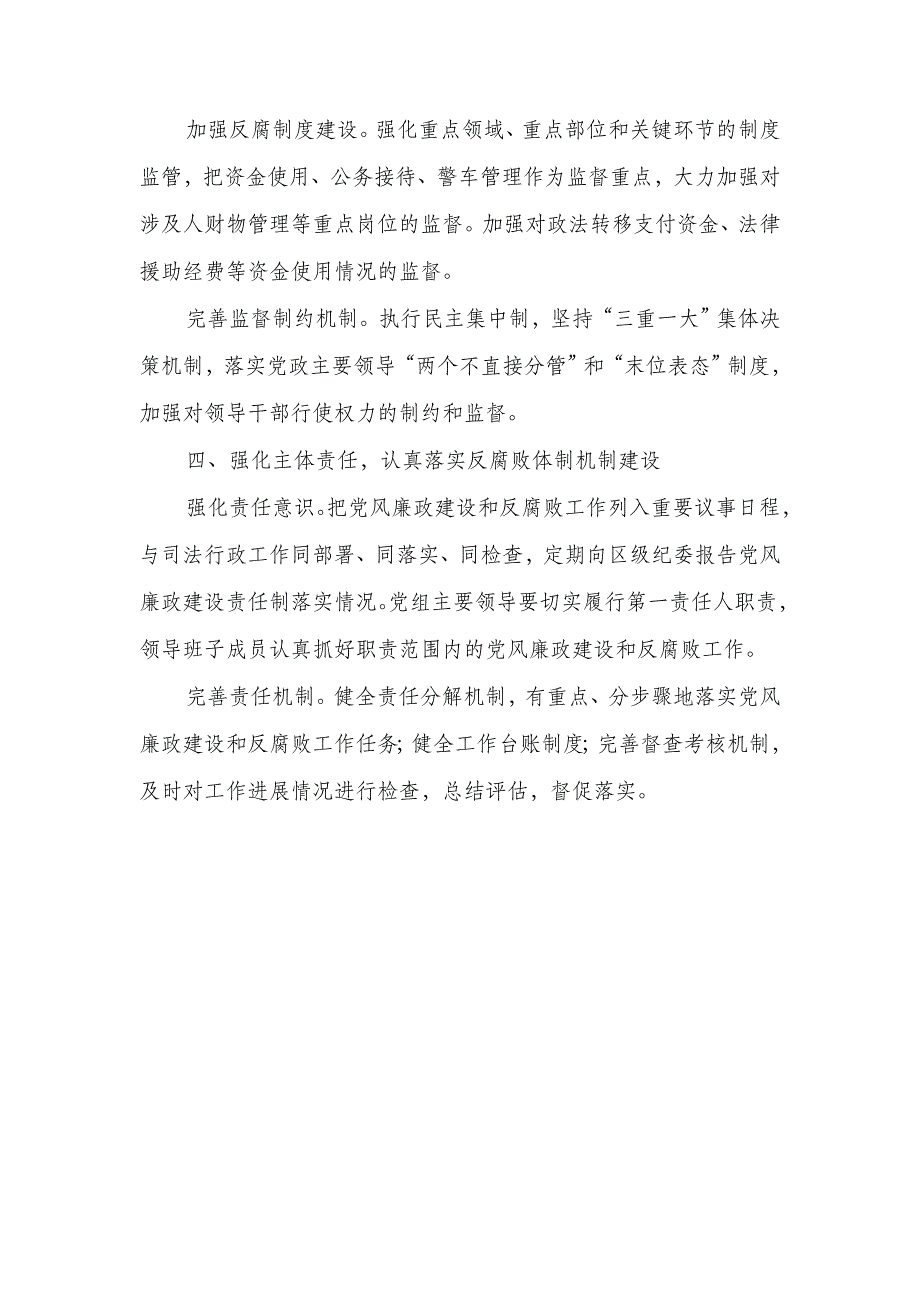 加强反腐制度建设。强化重点领域、重点部位和关键环节的制度监管，把资金使用、公务接待、警车管理作为监督重点，大力加强对涉及人财物管理等重点岗位的监督。加强对政法转移支付资金、法律援助经费等资金使用情况的监督。

完善监督制约机制。执行民主集中制，坚持“三重一大”集体决策机制，落实党政主要领导“两个不直接分管”和“末位表态”制度，加强对领导干部行使权力的制约和监督。

四、强化主体责任，认真落实反腐败体制机制建设

强化责任意识。把党风廉政建设和反腐败工作列入重要议事日程，与司法行政工作同部署、同落实、同检查，定期向区级纪委报告党风廉政建设责任制落实情况。党组主要领导要切实履行第一责任人职责，领导班子成员认真抓好职责范围内的党风廉政建设和反腐败工作。

完善责任机制。健全责任分解机制，有重点、分步骤地落实党风廉政建设和反腐败工作任务；健全工作台账制度；完善督查考核机制，及时对工作进展情况进行检查，总结评估，督促落实。